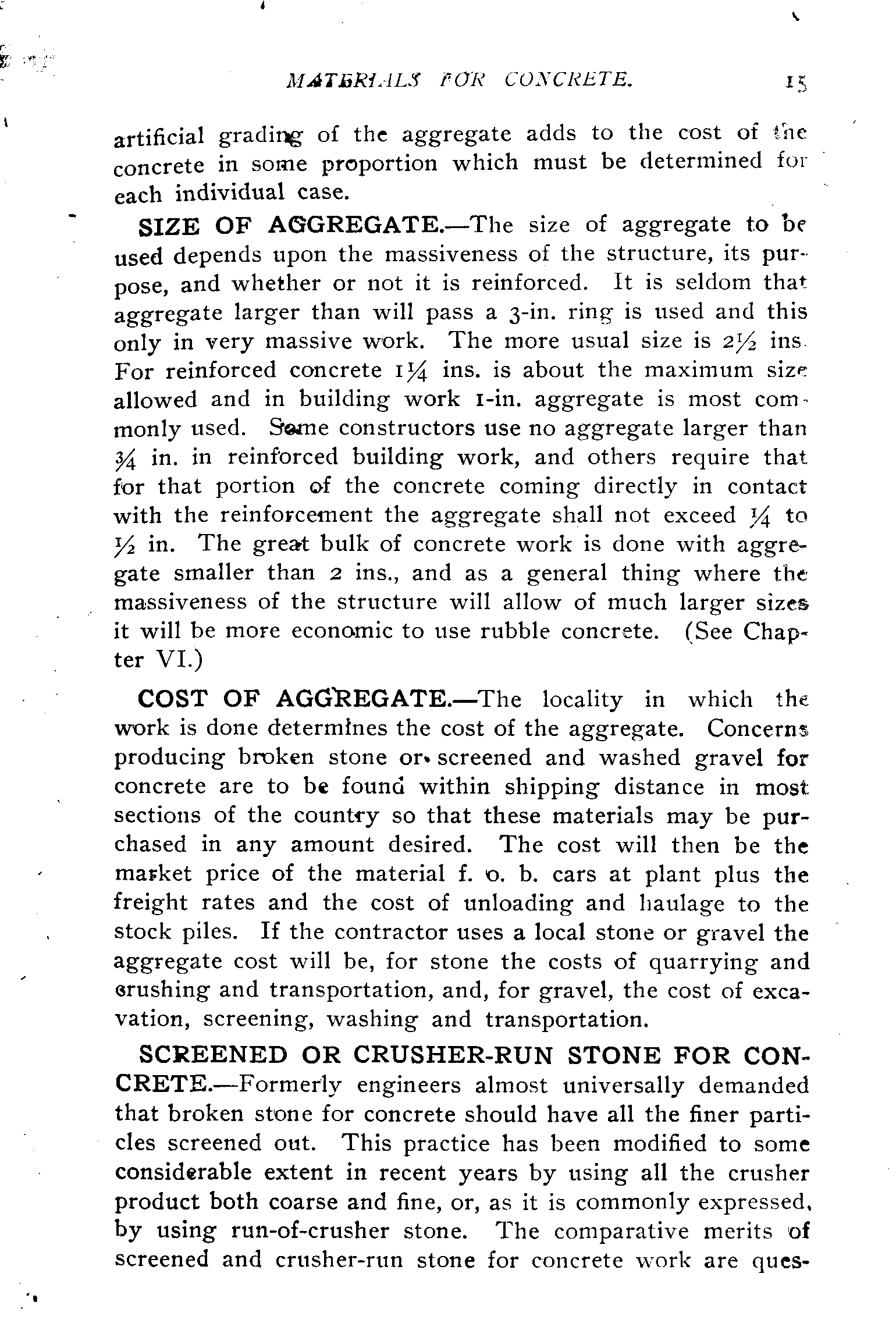 MATERIALS FOR CONCRETE. 15

artificial grading of the aggregate adds to the cost of the concrete in some proportion which must be determined for each individual case.

SIZE OF AGGREGATE.—The size of aggregate to be used depends upon the massiveness of the structure, its purpose, and whether or not it is reinforced. It is seldom that aggregate larger than will pass a 3-in. ring is used and this only in very massive work. The more usual size is $2\frac{1}{2}$ ins. For reinforced concrete $1\frac{1}{4}$ ins. is about the maximum size allowed and in building work 1-in. aggregate is most commonly used. Some constructors use no aggregate larger than $\frac{3}{4}$ in. in reinforced building work, and others require that for that portion of the concrete coming directly in contact with the reinforcement the aggregate shall not exceed $\frac{1}{4}$ to $\frac{1}{2}$ in. The great bulk of concrete work is done with aggregate smaller than 2 ins., and as a general thing where the massiveness of the structure will allow of much larger sizes it will be more economic to use rubble concrete. (See Chapter VI.)

COST OF AGGREGATE.—The locality in which the work is done determines the cost of the aggregate. Concerns producing broken stone or screened and washed gravel for concrete are to be found within shipping distance in most sections of the country so that these materials may be purchased in any amount desired. The cost will then be the market price of the material f. o. b. cars at plant plus the freight rates and the cost of unloading and haulage to the stock piles. If the contractor uses a local stone or gravel the aggregate cost will be, for stone the costs of quarrying and crushing and transportation, and, for gravel, the cost of excavation, screening, washing and transportation.

SCREENED OR CRUSHER-RUN STONE FOR CONCRETE.—Formerly engineers almost universally demanded that broken stone for concrete should have all the finer particles screened out. This practice has been modified to some considerable extent in recent years by using all the crusher product both coarse and fine, or, as it is commonly expressed, by using run-of-crusher stone. The comparative merits of screened and crusher-run stone for concrete work are ques-